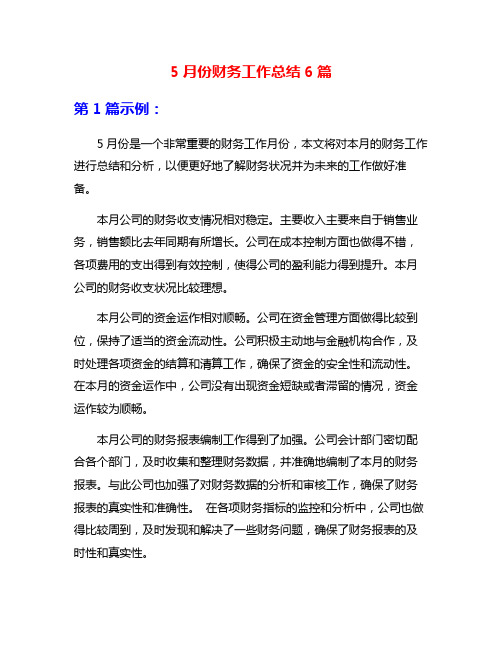 5 月份财务工作总结 6 篇

第 1 篇示例：

5 月份是一个非常重要的财务工作月份，本文将对本月的财务工作进行总结和分析，以便更好地了解财务状况并为未来的工作做好准备。

本月公司的财务收支情况相对稳定。主要收入主要来自于销售业务，销售额比去年同期有所增长。公司在成本控制方面也做得不错，各项费用的支出得到有效控制，使得公司的盈利能力得到提升。本月公司的财务收支状况比较理想。

本月公司的资金运作相对顺畅。公司在资金管理方面做得比较到位，保持了适当的资金流动性。公司积极主动地与金融机构合作，及时处理各项资金的结算和清算工作，确保了资金的安全性和流动性。在本月的资金运作中，公司没有出现资金短缺或者滞留的情况，资金运作较为顺畅。

本月公司的财务报表编制工作得到了加强。公司会计部门密切配合各个部门，及时收集和整理财务数据，并准确地编制了本月的财务报表。与此公司也加强了对财务数据的分析和审核工作，确保了财务报表的真实性和准确性。 在各项财务指标的监控和分析中，公司也做得比较周到，及时发现和解决了一些财务问题，确保了财务报表的及时性和真实性。